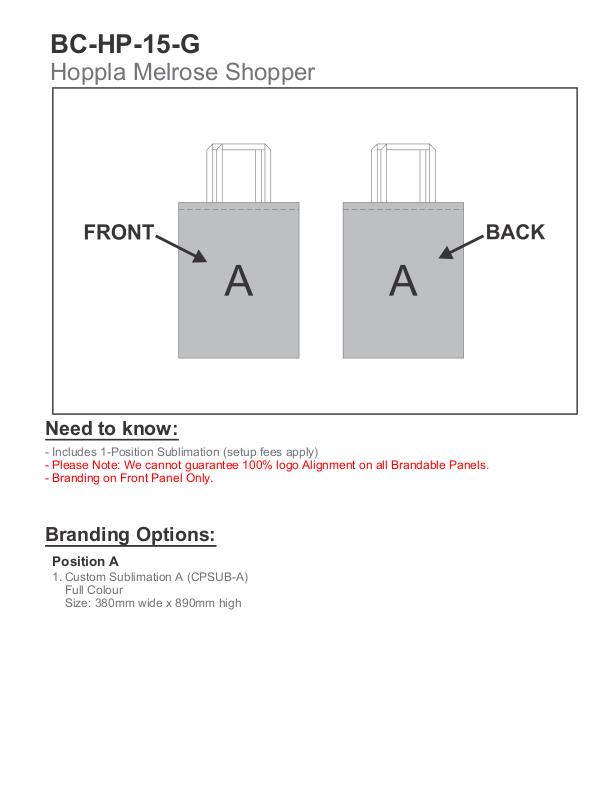 BC-HP-15-G
Hoppla Melrose Shopper

FRONT
A
A
BACK

Need to know:

- Includes 1-Position Sublimation (setup fees apply)
- Please Note: We cannot guarantee 100% logo Alignment on all Brandable Panels.
- Branding on Front Panel Only.

Branding Options:

Position A
1. Custom Sublimation A (CPSUB-A)
Full Colour
Size: 380mm wide x 890mm high